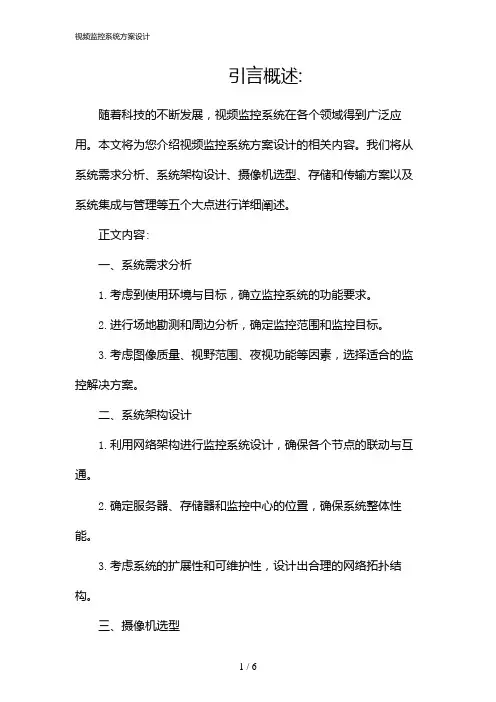 视频监控系统方案设计

引言概述:

随着科技的不断发展，视频监控系统在各个领域得到广泛应用。本文将为您介绍视频监控系统方案设计的相关内容。我们将从系统需求分析、系统架构设计、摄像机选型、存储和传输方案以及系统集成与管理等五个大点进行详细阐述。

正文内容:

一、系统需求分析

1. 考虑到使用环境与目标，确立监控系统的功能要求。

2. 进行场地勘测和周边分析，确定监控范围和监控目标。

3. 考虑图像质量、视野范围、夜视功能等因素，选择适合的监控解决方案。

二、系统架构设计

1. 利用网络架构进行监控系统设计，确保各个节点的联动与互通。

2. 确定服务器、存储器和监控中心的位置，确保系统整体性能。

3. 考虑系统的扩展性和可维护性，设计出合理的网络拓扑结构。

三、摄像机选型

1 / 6